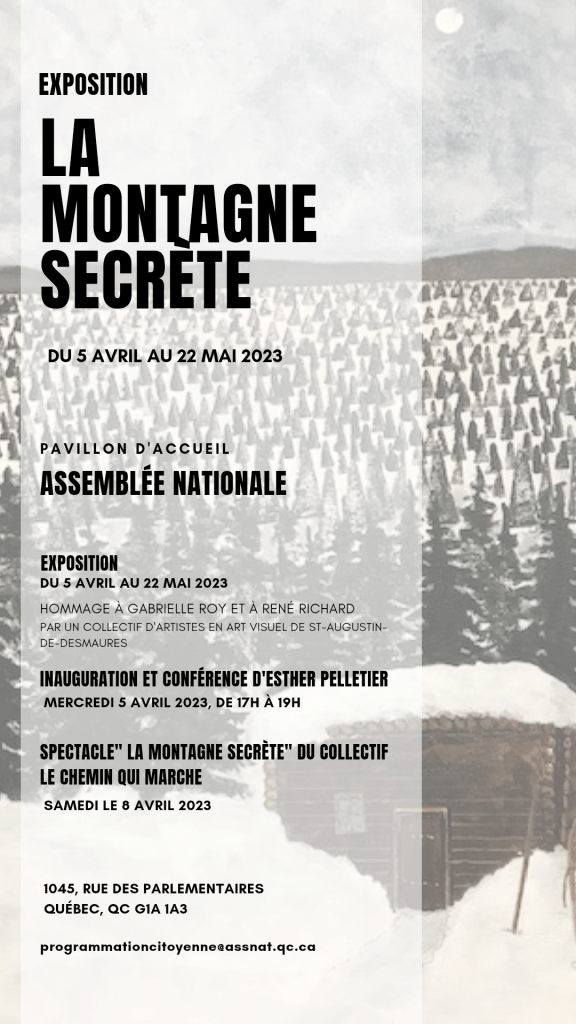 EXPOSITION

LA MONTAGNE SECRÈTE

DU 5 AVRIL AU 22 MAI 2023

PAVILLON D'ACCUEIL

ASSEMBLÉE NATIONALE

EXPOSITION
DU 5 AVRIL AU 22 MAI 2023

HOMMAGE À GABRIELLE ROY ET À RENÉ RICHARD
PAR UN COLLECTIF D'ARTISTES EN ART VISUEL DE ST-AUGUSTIN-DE-DESMAURES

INAUGURATION ET CONFÉRENCE D'ESTHER PELLETIER
MERCREDI 5 AVRIL 2023, DE 17H À 19H

SPECTACLE" LA MONTAGNE SECRÈTE" DU COLLECTIF LE CHEMIN QUI MARCHE
SAMEDI LE 8 AVRIL 2023

1045, RUE DES PARLEMENTAIRES
QUÉBEC, QC G1A 1A3

programmationcitoyenne@assnat.qc.ca